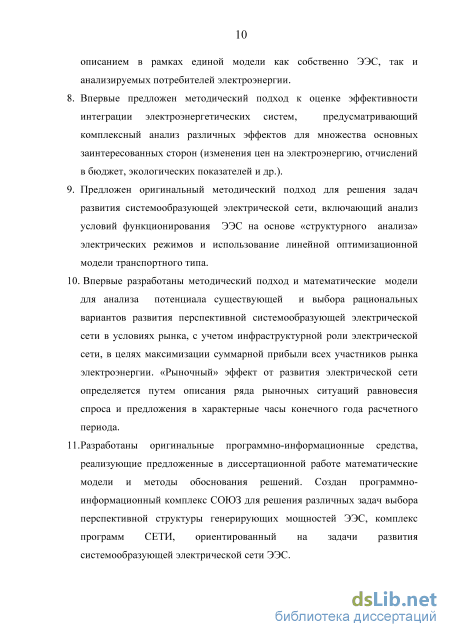 10

описанием в рамках единой модели как собственно ЭЭС, так и анализируемых потребителей электроэнергии.

8. Впервые предложен методический подход к оценке эффективности интеграции электроэнергетических систем, предусматривающий комплексный анализ различных эффектов для множества основных заинтересованных сторон (изменения цен на электроэнергию, отчислений в бюджет, экологических показателей и др.).

9. Предложен оригинальный методический подход для решения задач развития системообразующей электрической сети, включающий анализ условий функционирования ЭЭС на основе «структурного анализа» электрических режимов и использование линейной оптимизационной модели транспортного типа.

10. Впервые разработаны методический подход и математические модели для анализа потенциала существующей и выбора рациональных вариантов развития перспективной системообразующей электрической сети в условиях рынка, с учетом инфраструктурной роли электрической сети, в целях максимизации суммарной прибыли всех участников рынка электроэнергии. «Рыночный» эффект от развития электрической сети определяется путем описания ряда рыночных ситуаций равновесия спроса и предложения в характерные часы конечного года расчетного периода.

11. Разработаны оригинальные программно-информационные средства, реализующие предложенные в диссертационной работе математические модели и методы обоснования решений. Создан программно-информационный комплекс СОЮЗ для решения различных задач выбора перспективной структуры генерирующих мощностей ЭЭС, комплекс программ СЕТИ, ориентированный на задачи развития системообразующей электрической сети ЭЭС.

dsLib.net
библиотека диссертаций